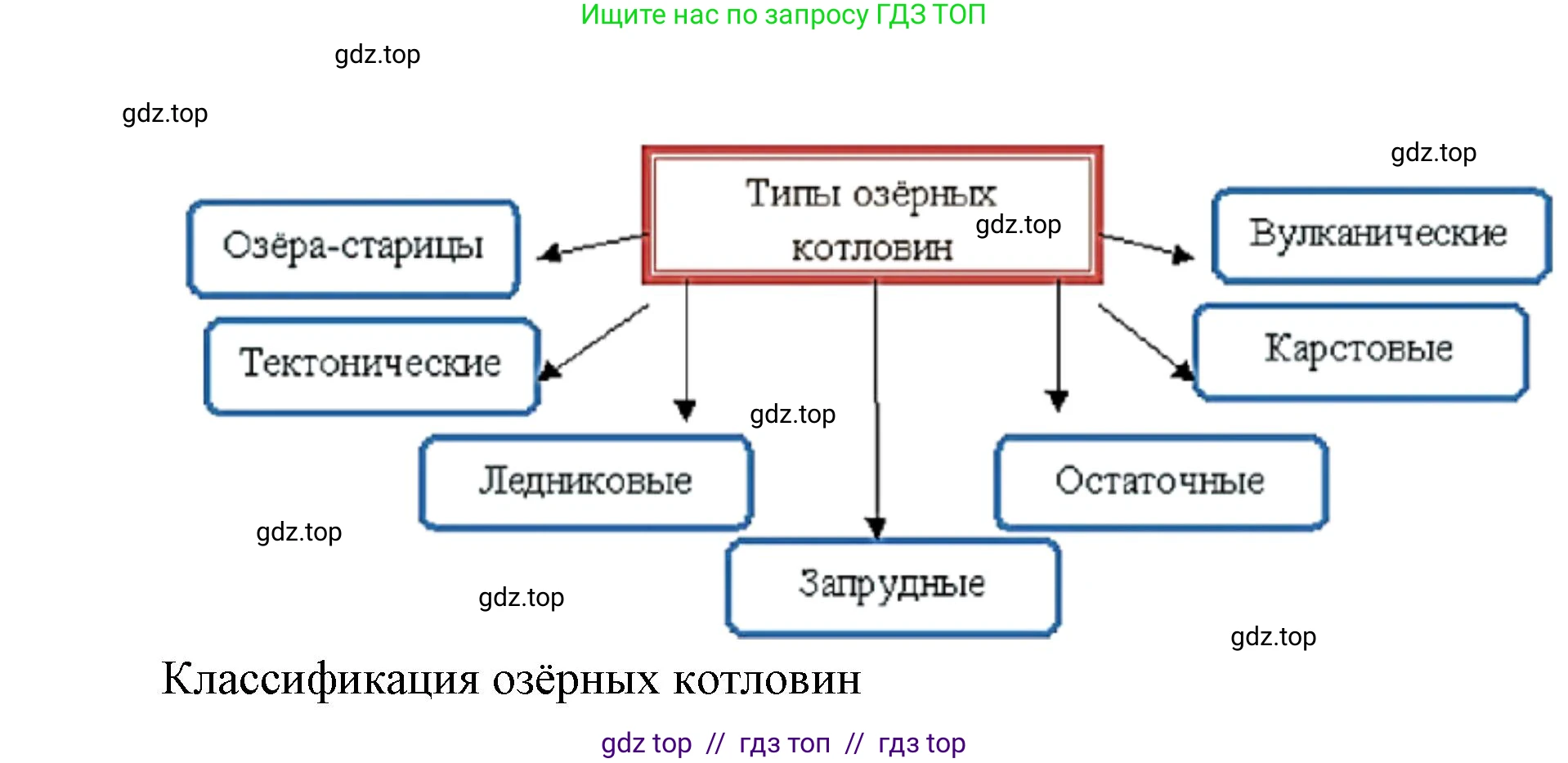 Ищите нас по запросу ГДЗ ТОП

gdz.top

gdz.top

gdz.top

Типы озёрных котловин

gdz.top

Озёра-старицы

Вулканические

Тектонические

Карстовые

gdz.top

Ледниковые

Остаточные

gdz.top

Запрудные

gdz.top

gdz.top

Классификация озёрных котловин

gdz top // гдз топ // гдз top